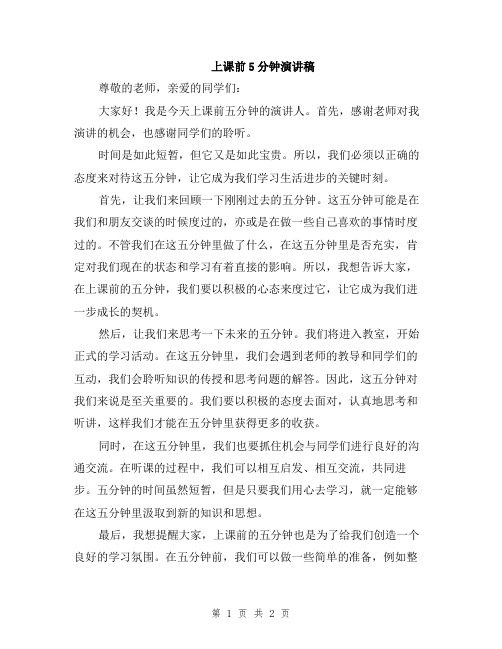 上课前5分钟演讲稿

尊敬的老师，亲爱的同学们：

大家好！我是今天上课前五分钟的演讲人。首先，感谢老师对我演讲的机会，也感谢同学们的聆听。

时间是如此短暂，但它又是如此宝贵。所以，我们必须以正确的态度来对待这五分钟，让它成为我们学习生活进步的关键时刻。

首先，让我们来回顾一下刚刚过去的五分钟。这五分钟可能是在我们和朋友交谈的时候度过的，亦或是在做一些自己喜欢的事情时度过的。不管我们在这五分钟里做了什么，在这五分钟里是否充实，肯定对我们现在的状态和学习有着直接的影响。所以，我想告诉大家，在上课前的五分钟，我们要以积极的心态来度过它，让它成为我们进一步成长的契机。

然后，让我们来思考一下未来的五分钟。我们将进入教室，开始正式的学习活动。在这五分钟里，我们会遇到老师的教导和同学们的互动，我们会聆听知识的传授和思考问题的解答。因此，这五分钟对我们来说是至关重要的。我们要以积极的态度去面对，认真地思考和听讲，这样我们才能在五分钟里获得更多的收获。

同时，在这五分钟里，我们也要抓住机会与同学们进行良好的沟通交流。在听课的过程中，我们可以相互启发、相互交流，共同进步。五分钟的时间虽然短暂，但是只要我们用心去学习，就一定能够在这五分钟里汲取到新的知识和思想。

最后，我想提醒大家，上课前的五分钟也是为了给我们创造一个良好的学习氛围。在五分钟前，我们可以做一些简单的准备，例如整

第 1 页 共 2 页